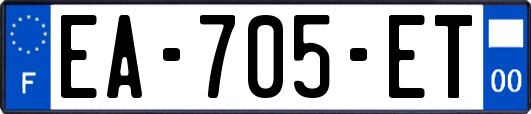 F
EA-705-ET
00